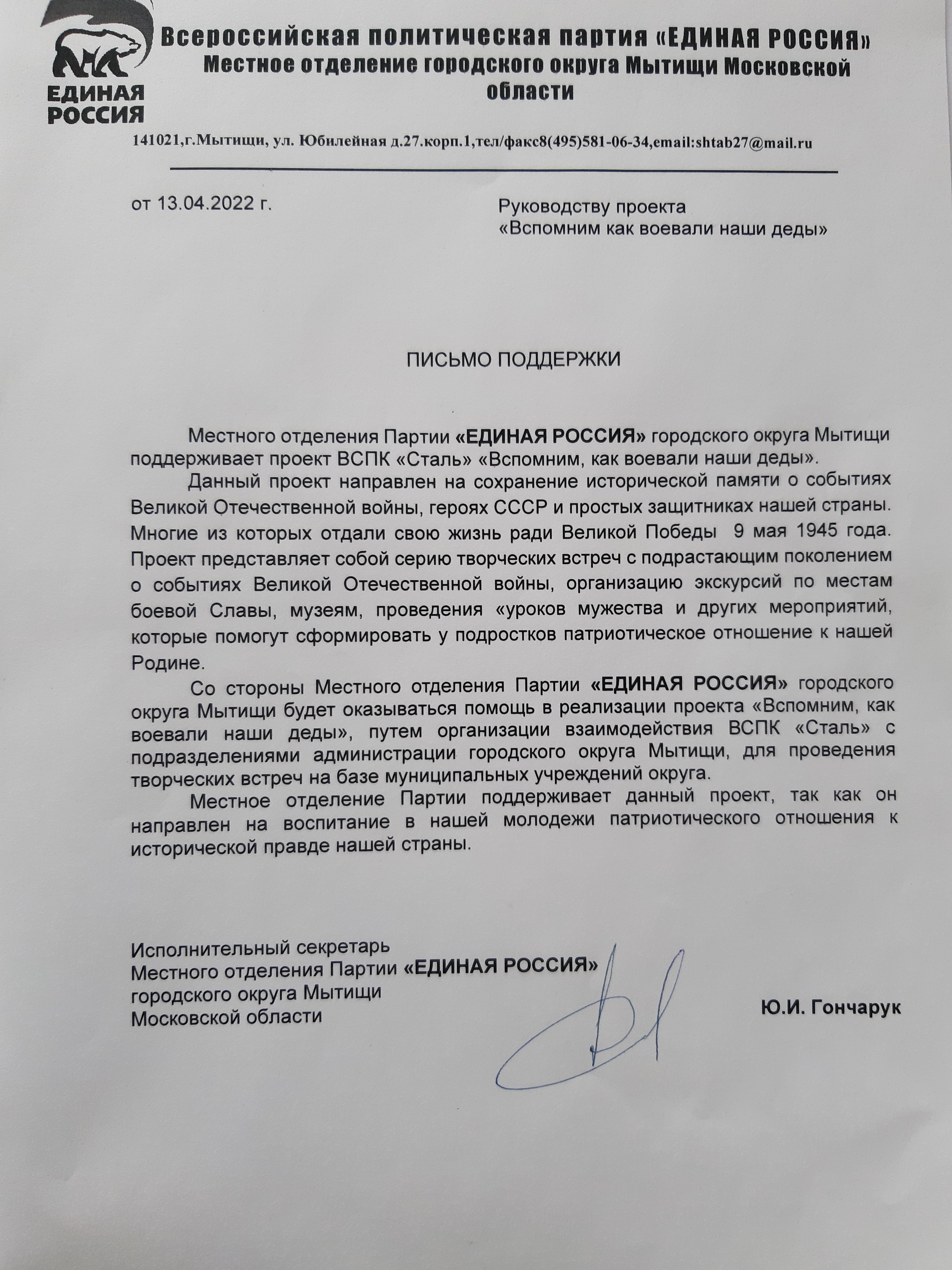 ЕДИНАЯ РОССИЯ

Всероссийская политическая партия «ЕДИНАЯ РОССИЯ»
Местное отделение городского округа Мытищи Московской области

141021,г.Мытищи, ул. Юбилейная д.27.корп.1,тел/факс8(495)581-06-34,email:shtab27@mail.ru

от 13.04.2022 г.

Руководству проекта
«Вспомним как воевали наши деды»

ПИСЬМО ПОДДЕРЖКИ

Местного отделения Партии «ЕДИНАЯ РОССИЯ» городского округа Мытищи поддерживает проект ВСПК «Сталь» «Вспомним, как воевали наши деды».

Данный проект направлен на сохранение исторической памяти о событиях Великой Отечественной войны, героях СССР и простых защитниках нашей страны. Многие из которых отдали свою жизнь ради Великой Победы 9 мая 1945 года. Проект представляет собой серию творческих встреч с подрастающим поколением о событиях Великой Отечественной войны, организацию экскурсий по местам боевой Славы, музеям, проведения «уроков мужества и других мероприятий, которые помогут сформировать у подростков патриотическое отношение к нашей Родине.

Со стороны Местного отделения Партии «ЕДИНАЯ РОССИЯ» городского округа Мытищи будет оказываться помощь в реализации проекта «Вспомним, как воевали наши деды», путем организации взаимодействия ВСПК «Сталь» с подразделениями администрации городского округа Мытищи, для проведения творческих встреч на базе муниципальных учреждений округа.

Местное отделение Партии поддерживает данный проект, так как он направлен на воспитание в нашей молодежи патриотического отношения к исторической правде нашей страны.

Исполнительный секретарь
Местного отделения Партии «ЕДИНАЯ РОССИЯ»
городского округа Мытищи
Московской области

Ю.И. Гончарук